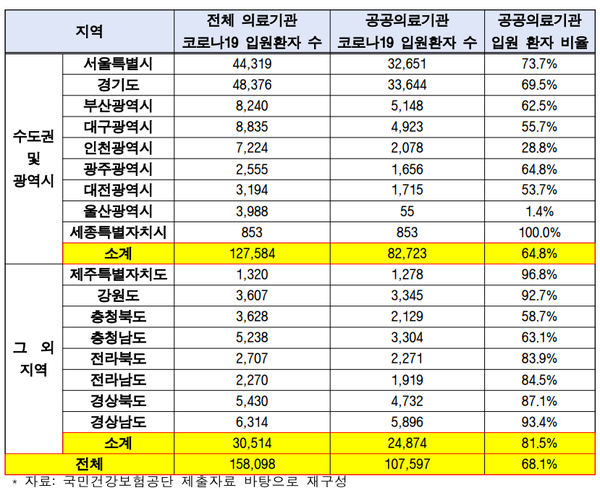 | 지역 | | 전체 의료기관 코로나19 입원환자 수 | 공공의료기관 코로나19 입원환자 수 | 공공의료기관 입원 환자 비율 |
|---|---|---|---|---|
| 수도권 및 광역시 | 서울특별시 | 44,319 | 32,651 | 73.7% |
| | 경기도 | 48,376 | 33,644 | 69.5% |
| | 부산광역시 | 8,240 | 5,148 | 62.5% |
| | 대구광역시 | 8,835 | 4,923 | 55.7% |
| | 인천광역시 | 7,224 | 2,078 | 28.8% |
| | 광주광역시 | 2,555 | 1,656 | 64.8% |
| | 대전광역시 | 3,194 | 1,715 | 53.7% |
| | 울산광역시 | 3,988 | 55 | 1.4% |
| | 세종특별자치시 | 853 | 853 | 100.0% |
| | 소계 | 127,584 | 82,723 | 64.8% |
| 그 외 지역 | 제주특별자치도 | 1,320 | 1,278 | 96.8% |
| | 강원도 | 3,607 | 3,345 | 92.7% |
| | 충청북도 | 3,628 | 2,129 | 58.7% |
| | 충청남도 | 5,238 | 3,304 | 63.1% |
| | 전라북도 | 2,707 | 2,271 | 83.9% |
| | 전라남도 | 2,270 | 1,919 | 84.5% |
| | 경상북도 | 5,430 | 4,732 | 87.1% |
| | 경상남도 | 6,314 | 5,896 | 93.4% |
| | 소계 | 30,514 | 24,874 | 81.5% |
| 전체 | | 158,098 | 107,597 | 68.1% |

* 자료: 국민건강보험공단 제출자료 바탕으로 재구성